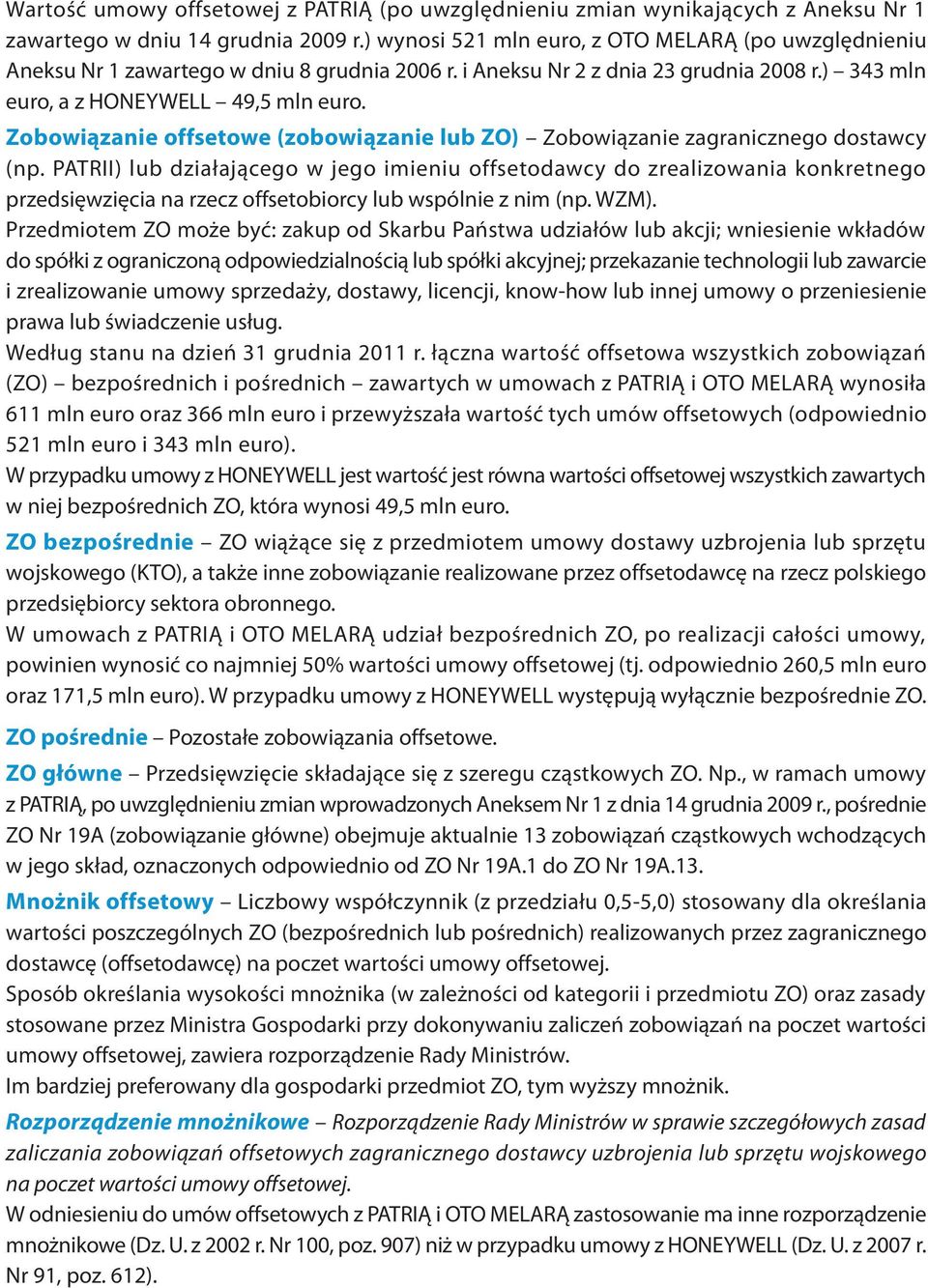 Wartość umowy offsetowej z PATRIĄ (po uwzględnieniu zmian wynikających z Aneksu Nr 1 zawartego w dniu 14 grudnia 2009 r.) wynosi 521 mln euro, z OTO MELARĄ (po uwzględnieniu Aneksu Nr 1 zawartego w dniu 8 grudnia 2006 r. i Aneksu Nr 2 z dnia 23 grudnia 2008 r.) – 343 mln euro, a z HONEYWELL – 49,5 mln euro.

Zobowiązanie offsetowe (zobowiązanie lub ZO) – Zobowiązanie zagranicznego dostawcy (np. PATRII) lub działającego w jego imieniu offsetodawcy do zrealizowania konkretnego przedsięwzięcia na rzecz offsetobiorcy lub wspólnie z nim (np. WZM).
Przedmiotem ZO może być: zakup od Skarbu Państwa udziałów lub akcji; wniesienie wkładów do spółki z ograniczoną odpowiedzialnością lub spółki akcyjnej; przekazanie technologii lub zawarcie i zrealizowanie umowy sprzedaży, dostawy, licencji, know-how lub innej umowy o przeniesienie prawa lub świadczenie usług.
Według stanu na dzień 31 grudnia 2011 r. łączna wartość offsetowa wszystkich zobowiązań (ZO) – bezpośrednich i pośrednich – zawartych w umowach z PATRIĄ i OTO MELARĄ wynosiła 611 mln euro oraz 366 mln euro i przewyższała wartość tych umów offsetowych (odpowiednio 521 mln euro i 343 mln euro).
W przypadku umowy z HONEYWELL jest wartość jest równa wartości offsetowej wszystkich zawartych w niej bezpośrednich ZO, która wynosi 49,5 mln euro.

ZO bezpośrednie – ZO wiążące się z przedmiotem umowy dostawy uzbrojenia lub sprzętu wojskowego (KTO), a także inne zobowiązanie realizowane przez offsetodawcę na rzecz polskiego przedsiębiorcy sektora obronnego.
W umowach z PATRIĄ i OTO MELARĄ udział bezpośrednich ZO, po realizacji całości umowy, powinien wynosić co najmniej 50% wartości umowy offsetowej (tj. odpowiednio 260,5 mln euro oraz 171,5 mln euro). W przypadku umowy z HONEYWELL występują wyłącznie bezpośrednie ZO.

ZO pośrednie – Pozostałe zobowiązania offsetowe.

ZO główne – Przedsięwzięcie składające się z szeregu cząstkowych ZO. Np., w ramach umowy z PATRIĄ, po uwzględnieniu zmian wprowadzonych Aneksem Nr 1 z dnia 14 grudnia 2009 r., pośrednie ZO Nr 19A (zobowiązanie główne) obejmuje aktualnie 13 zobowiązań cząstkowych wchodzących w jego skład, oznaczonych odpowiednio od ZO Nr 19A.1 do ZO Nr 19A.13.

Mnożnik offsetowy – Liczbowy współczynnik (z przedziału 0,5-5,0) stosowany dla określania wartości poszczególnych ZO (bezpośrednich lub pośrednich) realizowanych przez zagranicznego dostawcę (offsetodawcę) na poczet wartości umowy offsetowej.
Sposób określania wysokości mnożnika (w zależności od kategorii i przedmiotu ZO) oraz zasady stosowane przez Ministra Gospodarki przy dokonywaniu zaliczeń zobowiązań na poczet wartości umowy offsetowej, zawiera rozporządzenie Rady Ministrów.
Im bardziej preferowany dla gospodarki przedmiot ZO, tym wyższy mnożnik.

Rozporządzenie mnożnikowe – Rozporządzenie Rady Ministrów w sprawie szczegółowych zasad zaliczania zobowiązań offsetowych zagranicznego dostawcy uzbrojenia lub sprzętu wojskowego na poczet wartości umowy offsetowej.
W odniesieniu do umów offsetowych z PATRIĄ i OTO MELARĄ zastosowanie ma inne rozporządzenie mnożnikowe (Dz. U. z 2002 r. Nr 100, poz. 907) niż w przypadku umowy z HONEYWELL (Dz. U. z 2007 r. Nr 91, poz. 612).